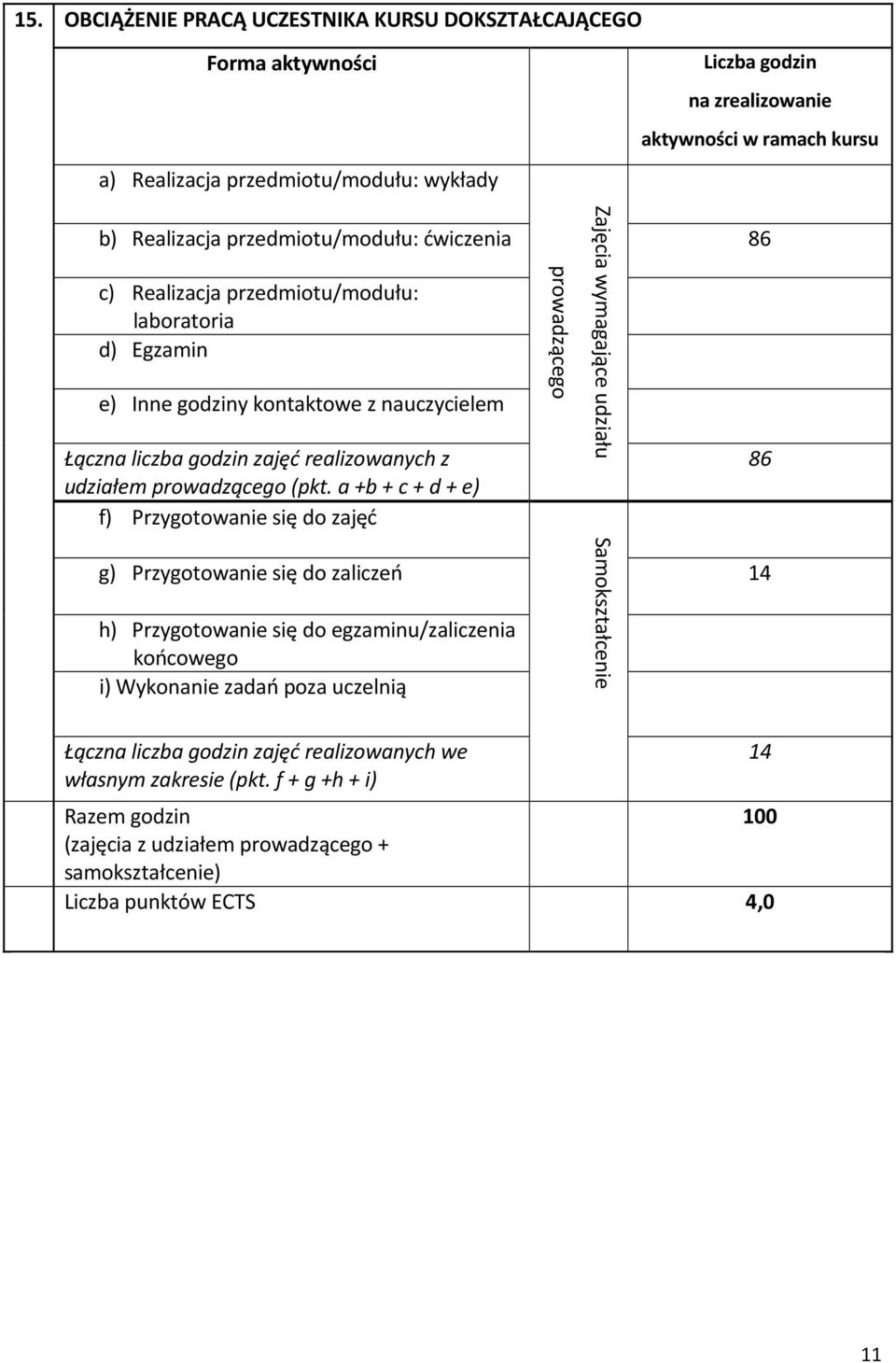 15. OBCIĄŻENIE PRACĄ UCZESTNIKA KURSU DOKSZTAŁCAJĄCEGO

| Forma aktywności | | Liczba godzin na zrealizowanie aktywności w ramach kursu |
|---|---|---|
| a) Realizacja przedmiotu/modułu: wykłady | Zajęcia wymagające udziału prowadzącego | |
| b) Realizacja przedmiotu/modułu: ćwiczenia | | 86 |
| c) Realizacja przedmiotu/modułu: laboratoria | | |
| d) Egzamin | | |
| e) Inne godziny kontaktowe z nauczycielem | | |
| Łączna liczba godzin zajęć realizowanych z udziałem prowadzącego (pkt. a +b + c + d + e) | | 86 |
| f) Przygotowanie się do zajęć | Samokształcenie | |
| g) Przygotowanie się do zaliczeń | | 14 |
| h) Przygotowanie się do egzaminu/zaliczenia końcowego | | |
| i) Wykonanie zadań poza uczelnią | | |
| Łączna liczba godzin zajęć realizowanych we własnym zakresie (pkt. f + g +h + i) | | 14 |
| Razem godzin (zajęcia z udziałem prowadzącego + samokształcenie) | | 100 |
| Liczba punktów ECTS | | 4,0 |

11